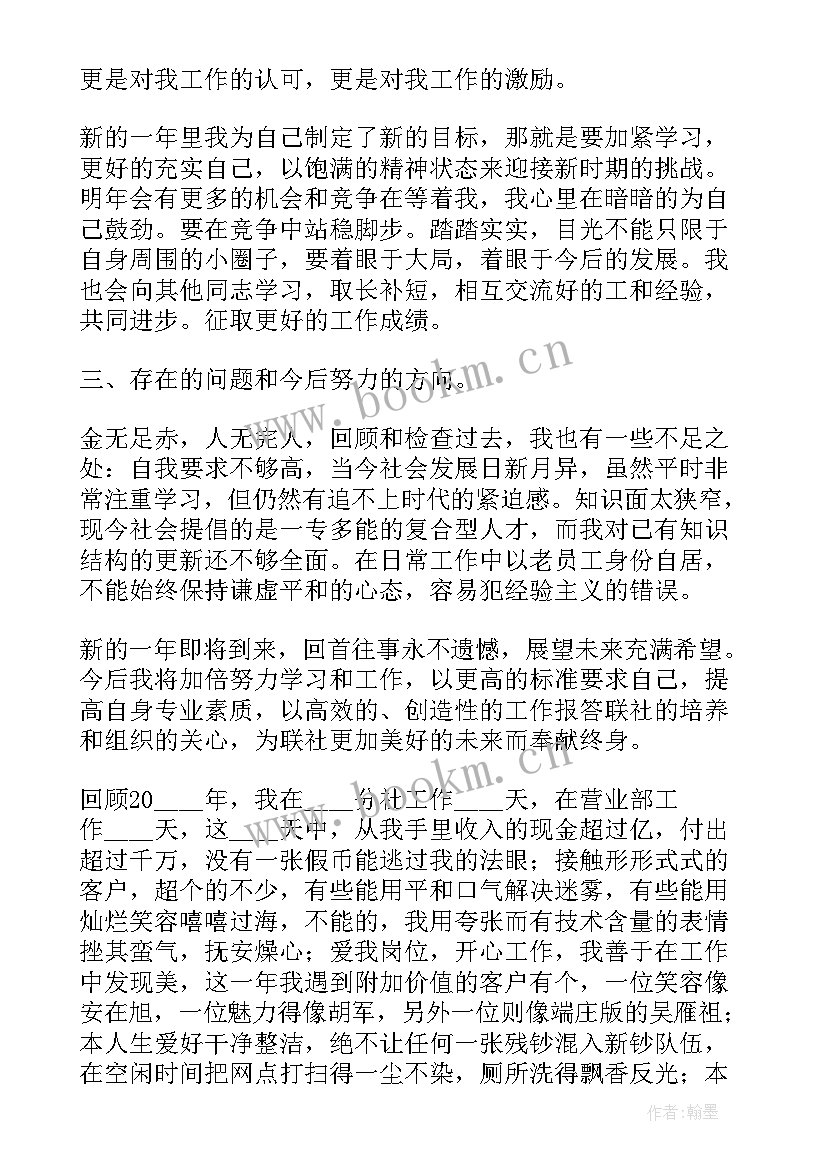 更是对我工作的认可，更是对我工作的激励。

新的一年里我为自己制定了新的目标，那就是要加紧学习，更好的充实自己，以饱满的精神状态来迎接新时期的挑战。明年会有更多的机会和竞争在等着我，我心里在暗暗的为自己鼓劲。要在竞争中站稳脚步。踏踏实实，目光不能只限于自身周围的小圈子，要着眼于大局，着眼于今后的发展。我也会向其他同志学习，取长补短，相互交流好的工和经验，共同进步。征取更好的工作成绩。

三、存在的问题和今后努力的方向。

金无足赤，人无完人，回顾和检查过去，我也有一些不足之处：自我要求不够高，当今社会发展日新月异，虽然平时非常注重学习，但仍然有追不上时代的紧迫感。知识面太狭窄，现今社会提倡的是一专多能的复合型人才，而我对已有知识结构的更新还不够全面。在日常工作中以老员工身份自居，不能始终保持谦虚平和的心态，容易犯经验主义的错误。

新的一年即将到来，回首往事永不遗憾，展望未来充满希望。今后我将加倍努力学习和工作，以更高的标准要求自己，提高自身专业素质，以高效的、创造性的工作报答联社的培养和组织的关心，为联社更加美好的未来而奉献终身。

回顾20____年，我在____分社工作____天，在营业部工作____天，这____天中，从我手里收入的现金超过亿，付出超过千万，没有一张假币能逃过我的法眼；接触形形式式的客户，超个的不少，有些能用平和口气解决迷雾，有些能用灿烂笑容嘻嘻过海，不能的，我用夸张而有技术含量的表情挫其蛮气，抚安燥心；爱我岗位，开心工作，我善于在工作中发现美，这一年我遇到附加价值的客户有个，一位笑容像安在旭，一位魅力得像胡军，另外一位则像端庄版的吴雁祖；本人生爱好干净整洁，绝不让任何一张残钞混入新钞队伍，在空闲时间把网点打扫得一尘不染，厕所洗得飘香反光；本

www.bookm.cn

www.bookm.cn

作者：翰墨